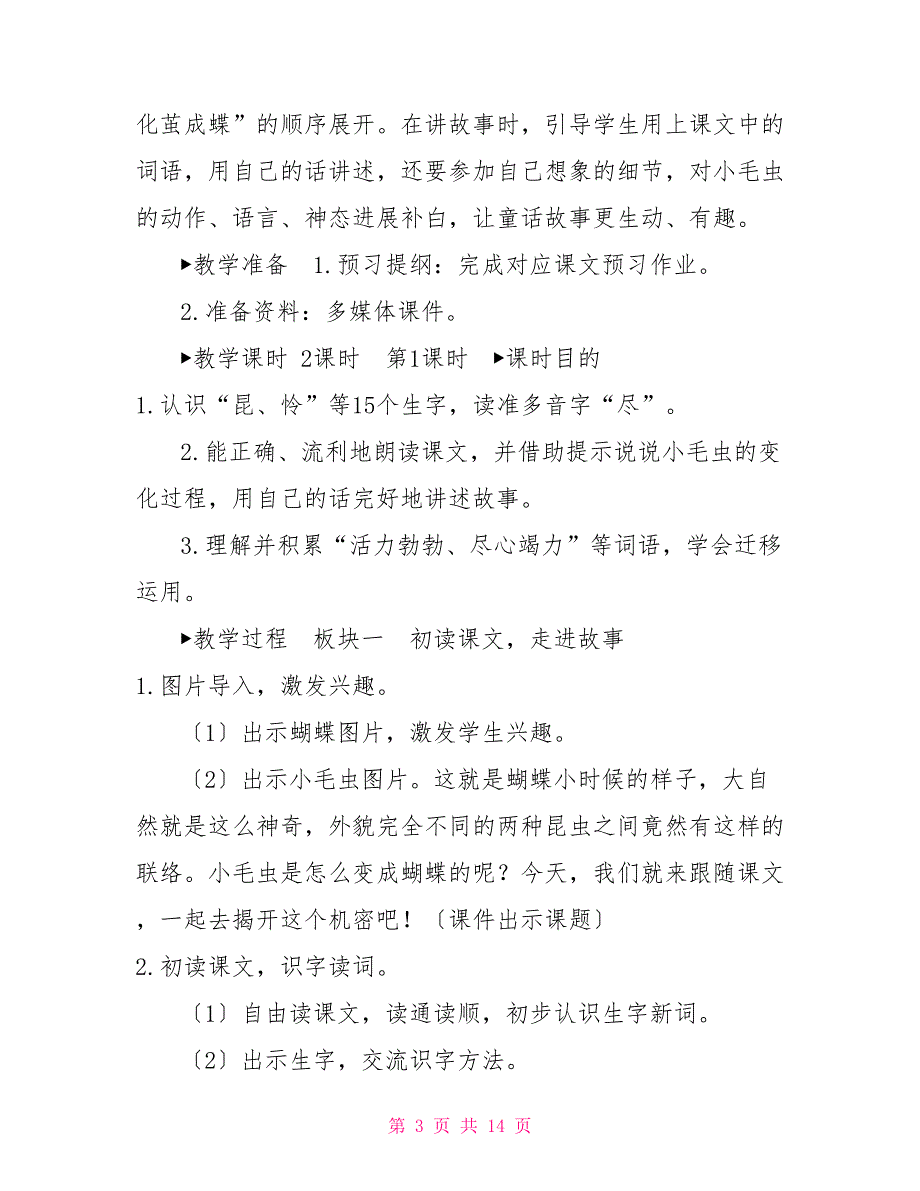 化茧成蝶”的顺序展开。在讲故事时，引导学生用上课文中的词语，用自己的话讲述，还要参加自己想象的细节，对小毛虫的动作、语言、神态进展补白，让童话故事更生动、有趣。

▶教学准备　1.预习提纲：完成对应课文预习作业。

2.准备资料：多媒体课件。

▶教学课时 2课时　第1课时　▶课时目的

1.认识“昆、怜”等15个生字，读准多音字“尽”。

2.能正确、流利地朗读课文，并借助提示说说小毛虫的变化过程，用自己的话完好地讲述故事。

3.理解并积累“活力勃勃、尽心竭力”等词语，学会迁移运用。

▶教学过程　板块一　初读课文，走进故事

1.图片导入，激发兴趣。

〔1〕出示蝴蝶图片，激发学生兴趣。

〔2〕出示小毛虫图片。这就是蝴蝶小时候的样子，大自然就是这么神奇，外貌完全不同的两种昆虫之间竟然有这样的联络。小毛虫是怎么变成蝴蝶的呢？今天，我们就来跟随课文，一起去揭开这个机密吧！〔课件出示课题〕

2.初读课文，识字读词。

〔1〕自由读课文，读通读顺，初步认识生字新词。

〔2〕出示生字，交流识字方法。

第 3 页 共 14 页